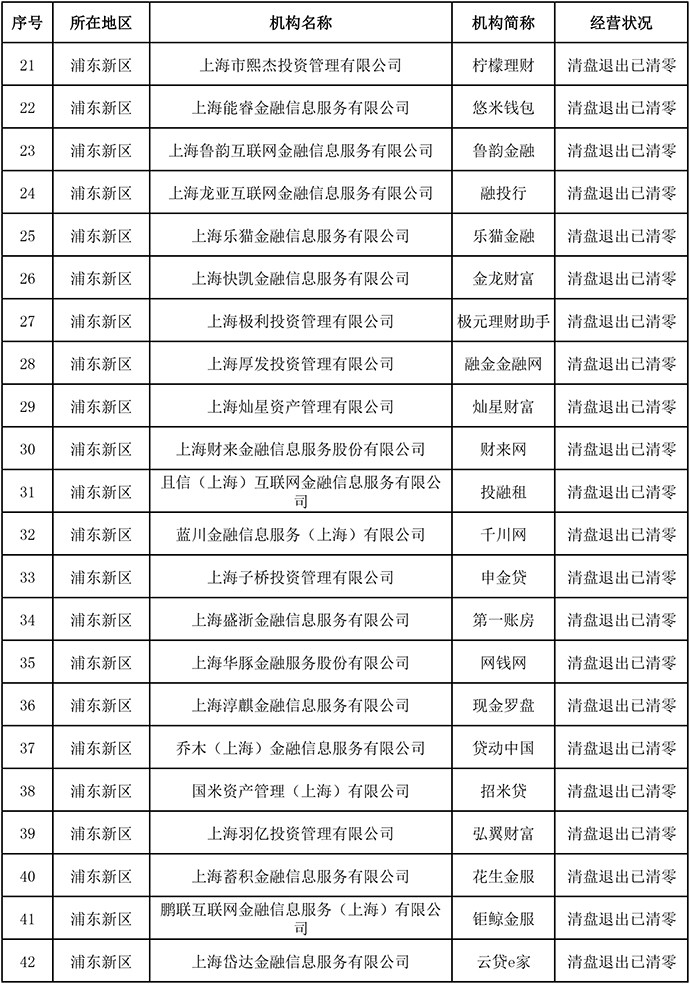 | 序号 | 所在地区 | 机构名称 | 机构简称 | 经营状况 |
|---|---|---|---|---|
| 21 | 浦东新区 | 上海市熙杰投资管理有限公司 | 柠檬理财 | 清盘退出已清零 |
| 22 | 浦东新区 | 上海能睿金融信息服务有限公司 | 悠米钱包 | 清盘退出已清零 |
| 23 | 浦东新区 | 上海鲁韵互联网金融信息服务有限公司 | 鲁韵金融 | 清盘退出已清零 |
| 24 | 浦东新区 | 上海龙亚互联网金融信息服务有限公司 | 融投行 | 清盘退出已清零 |
| 25 | 浦东新区 | 上海乐猫金融信息服务有限公司 | 乐猫金融 | 清盘退出已清零 |
| 26 | 浦东新区 | 上海快凯金融信息服务有限公司 | 金龙财富 | 清盘退出已清零 |
| 27 | 浦东新区 | 上海极利投资管理有限公司 | 极元理财助手 | 清盘退出已清零 |
| 28 | 浦东新区 | 上海厚发投资管理有限公司 | 融金金融网 | 清盘退出已清零 |
| 29 | 浦东新区 | 上海灿星资产管理有限公司 | 灿星财富 | 清盘退出已清零 |
| 30 | 浦东新区 | 上海财来金融信息服务股份有限公司 | 财来网 | 清盘退出已清零 |
| 31 | 浦东新区 | 且信（上海）互联网金融信息服务有限公司 | 投融租 | 清盘退出已清零 |
| 32 | 浦东新区 | 蓝川金融信息服务（上海）有限公司 | 千川网 | 清盘退出已清零 |
| 33 | 浦东新区 | 上海子桥投资管理有限公司 | 申金贷 | 清盘退出已清零 |
| 34 | 浦东新区 | 上海盛浙金融信息服务有限公司 | 第一账房 | 清盘退出已清零 |
| 35 | 浦东新区 | 上海华豚金融服务股份有限公司 | 网钱网 | 清盘退出已清零 |
| 36 | 浦东新区 | 上海淳麒金融信息服务有限公司 | 现金罗盘 | 清盘退出已清零 |
| 37 | 浦东新区 | 乔木（上海）金融信息服务有限公司 | 贷动中国 | 清盘退出已清零 |
| 38 | 浦东新区 | 国米资产管理（上海）有限公司 | 招米贷 | 清盘退出已清零 |
| 39 | 浦东新区 | 上海羽亿投资管理有限公司 | 弘翼财富 | 清盘退出已清零 |
| 40 | 浦东新区 | 上海蓄积金融信息服务有限公司 | 花生金服 | 清盘退出已清零 |
| 41 | 浦东新区 | 鹏联互联网金融信息服务（上海）有限公司 | 钜鲸金服 | 清盘退出已清零 |
| 42 | 浦东新区 | 上海岱达金融信息服务有限公司 | 云贷e家 | 清盘退出已清零 |